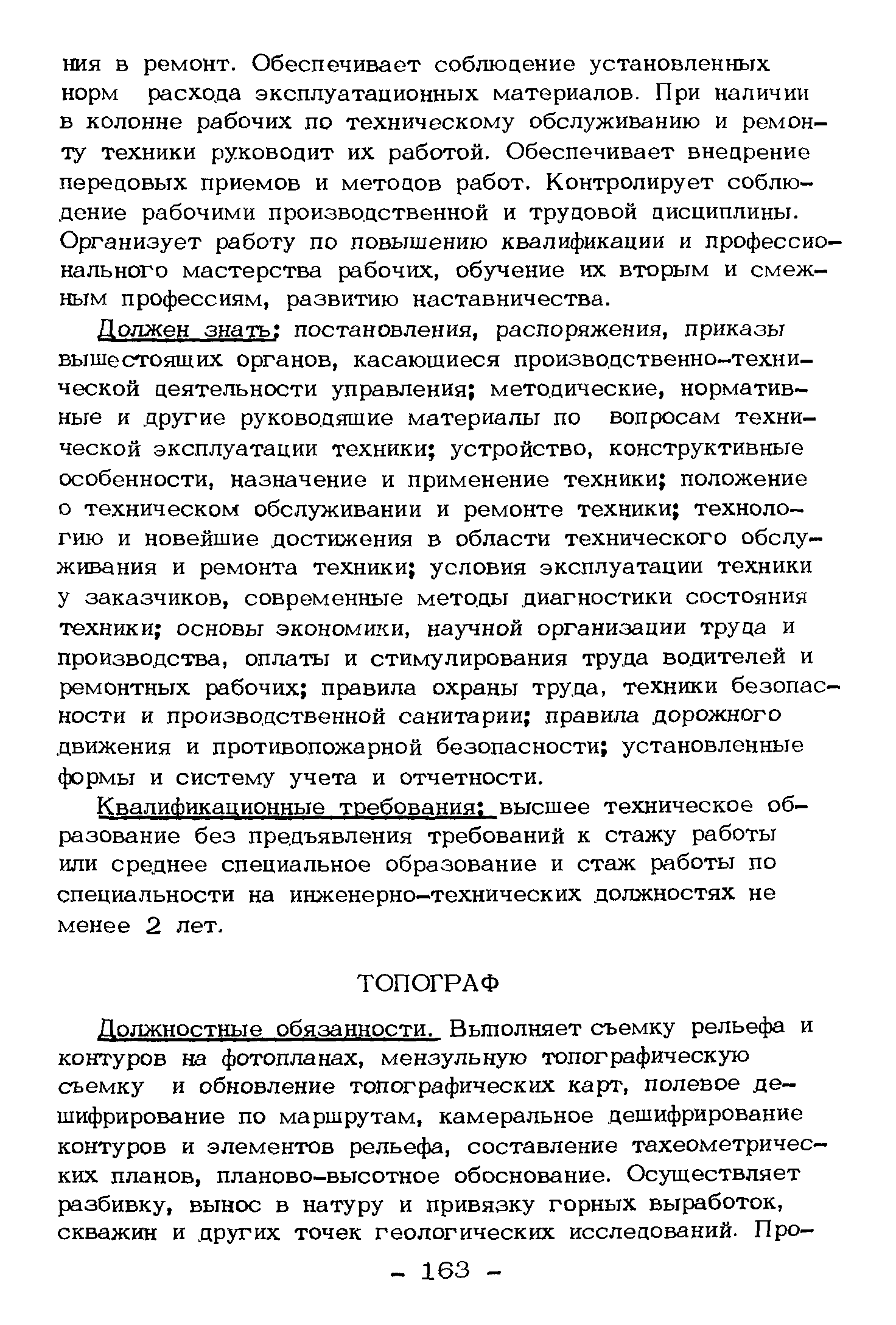 ния в ремонт. Обеспечивает соблюдение установленных норм расхода эксплуатационных материалов. При наличии в колонне рабочих по техническому обслуживанию и ремонту техники руководит их работой. Обеспечивает внедрение передовых приемов и методов работ. Контролирует соблюдение рабочими производственной и трудовой дисциплины. Организует работу по повышению квалификации и профессионального мастерства рабочих, обучение их вторым и смежным профессиям, развитию наставничества.

Должен знать: постановления, распоряжения, приказы вышестоящих органов, касающиеся производственно-технической деятельности управления; методические, нормативные и другие руководящие материалы по вопросам технической эксплуатации техники; устройство, конструктивные особенности, назначение и применение техники; положение о техническом обслуживании и ремонте техники; технологию и новейшие достижения в области технического обслуживания и ремонта техники; условия эксплуатации техники у заказчиков, современные методы диагностики состояния техники; основы экономики, научной организации труда и производства, оплаты и стимулирования труда водителей и ремонтных рабочих; правила охраны труда, техники безопасности и производственной санитарии; правила дорожного движения и противопожарной безопасности; установленные формы и систему учета и отчетности.

Квалификационные требования: высшее техническое образование без предъявления требований к стажу работы или среднее специальное образование и стаж работы по специальности на инженерно-технических должностях не менее 2 лет.

ТОПОГРАФ

Должностные обязанности. Выполняет съемку рельефа и контуров на фотопланах, мензульную топографическую съемку и обновление топографических карт, полевое дешифрирование по маршрутам, камеральное дешифрирование контуров и элементов рельефа, составление тахеометрических планов, планово-высотное обоснование. Осуществляет разбивку, вынос в натуру и привязку горных выработок, скважин и других точек геологических исследований. Про-

- 163 -